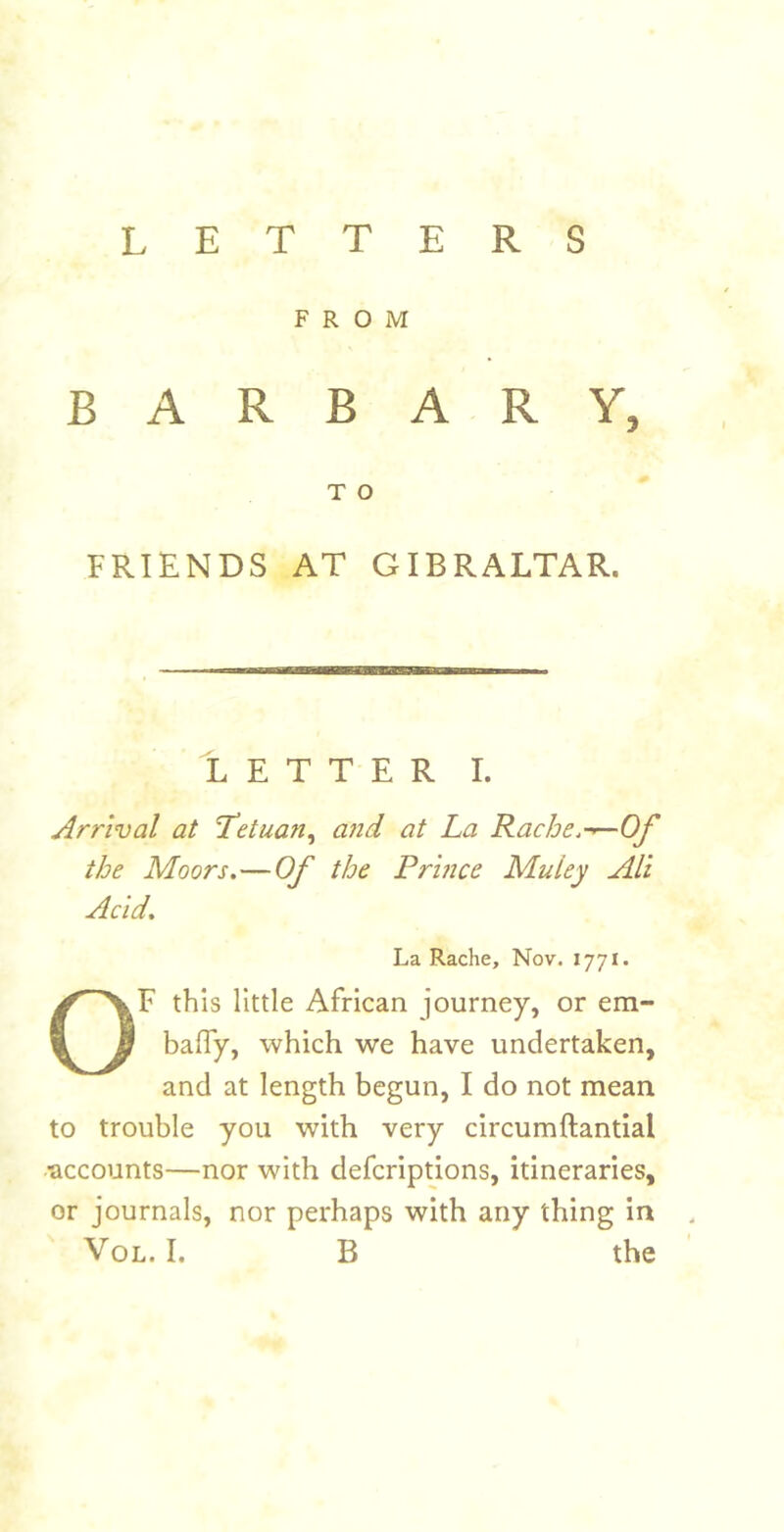 LETTERS

FROM

BARBARY,

TO

FRIENDS AT GIBRALTAR.

LETTER I.

Arrival at Tetuan, and at La Rache.—Of the Moors.—Of the Prince Muley Ali Acid.

La Rache, Nov. 1771.

OF this little African journey, or embaſſy, which we have undertaken, and at length begun, I do not mean to trouble you with very circumſtantial accounts—nor with deſcriptions, itineraries, or journals, nor perhaps with any thing in

Vol. I. B the